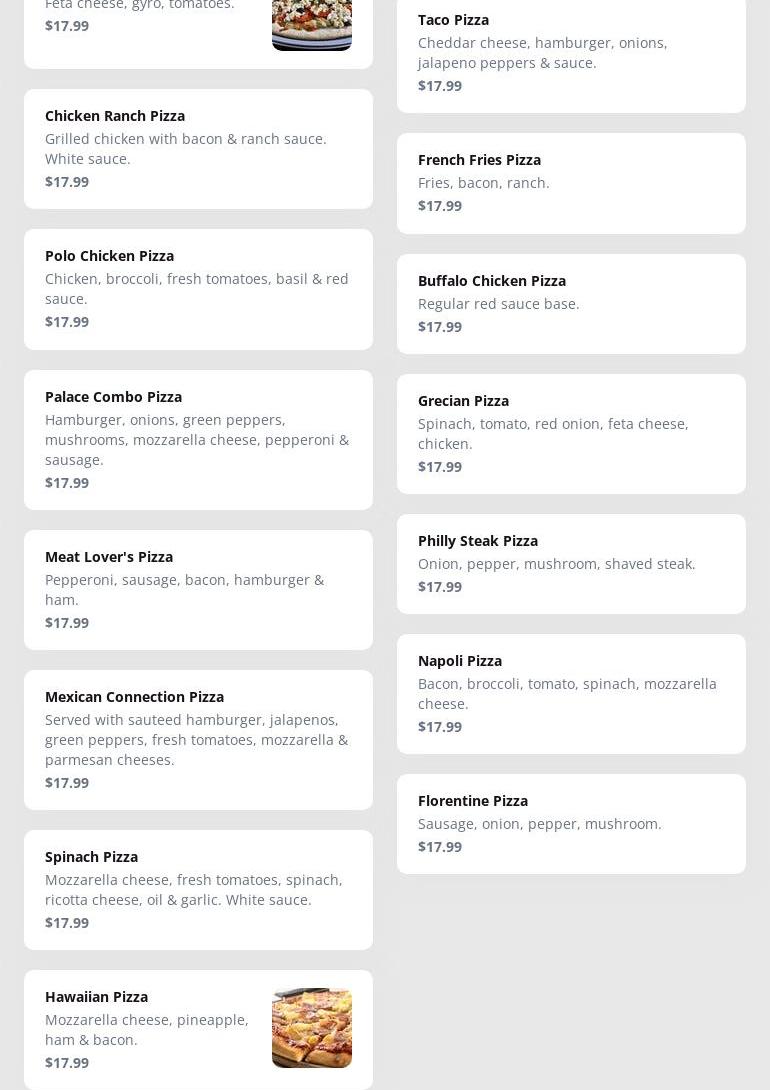 Feta cheese, gyro, tomatoes.
$17.99

Chicken Ranch Pizza
Grilled chicken with bacon & ranch sauce. White sauce.
$17.99

Polo Chicken Pizza
Chicken, broccoli, fresh tomatoes, basil & red sauce.
$17.99

Palace Combo Pizza
Hamburger, onions, green peppers, mushrooms, mozzarella cheese, pepperoni & sausage.
$17.99

Meat Lover's Pizza
Pepperoni, sausage, bacon, hamburger & ham.
$17.99

Mexican Connection Pizza
Served with sauteed hamburger, jalapenos, green peppers, fresh tomatoes, mozzarella & parmesan cheeses.
$17.99

Spinach Pizza
Mozzarella cheese, fresh tomatoes, spinach, ricotta cheese, oil & garlic. White sauce.
$17.99

Hawaiian Pizza
Mozzarella cheese, pineapple, ham & bacon.
$17.99

Taco Pizza
Cheddar cheese, hamburger, onions, jalapeno peppers & sauce.
$17.99

French Fries Pizza
Fries, bacon, ranch.
$17.99

Buffalo Chicken Pizza
Regular red sauce base.
$17.99

Grecian Pizza
Spinach, tomato, red onion, feta cheese, chicken.
$17.99

Philly Steak Pizza
Onion, pepper, mushroom, shaved steak.
$17.99

Napoli Pizza
Bacon, broccoli, tomato, spinach, mozzarella cheese.
$17.99

Florentine Pizza
Sausage, onion, pepper, mushroom.
$17.99